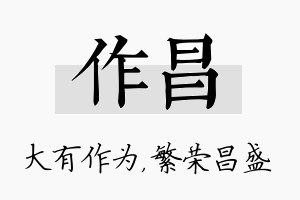 作昌

大有作为，繁荣昌盛